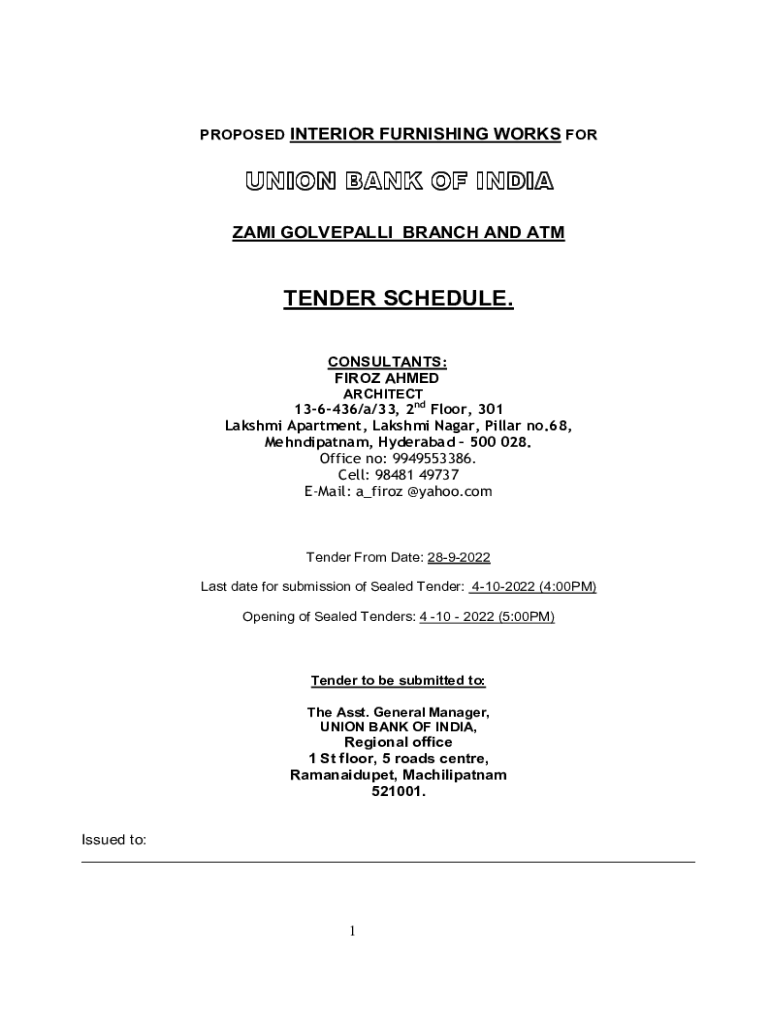 PROPOSED INTERIOR FURNISHING WORKS FOR

UNION BANK OF INDIA

ZAMI GOLVEPALLI BRANCH AND ATM

TENDER SCHEDULE.

CONSULTANTS:
FIROZ AHMED
ARCHITECT
13-6-436/a/33, 2$^{nd}$ Floor, 301
Lakshmi Apartment, Lakshmi Nagar, Pillar no.68,
Mehndipatnam, Hyderabad – 500 028.
Office no: 9949553386.
Cell: 98481 49737
E-Mail: a_firoz @yahoo.com

Tender From Date: 28-9-2022

Last date for submission of Sealed Tender: 4-10-2022 (4:00PM)

Opening of Sealed Tenders: 4 -10 - 2022 (5:00PM)

Tender to be submitted to:

The Asst. General Manager,
UNION BANK OF INDIA,
Regional office
1 St floor, 5 roads centre,
Ramanaidupet, Machilipatnam
521001.

Issued to:

1